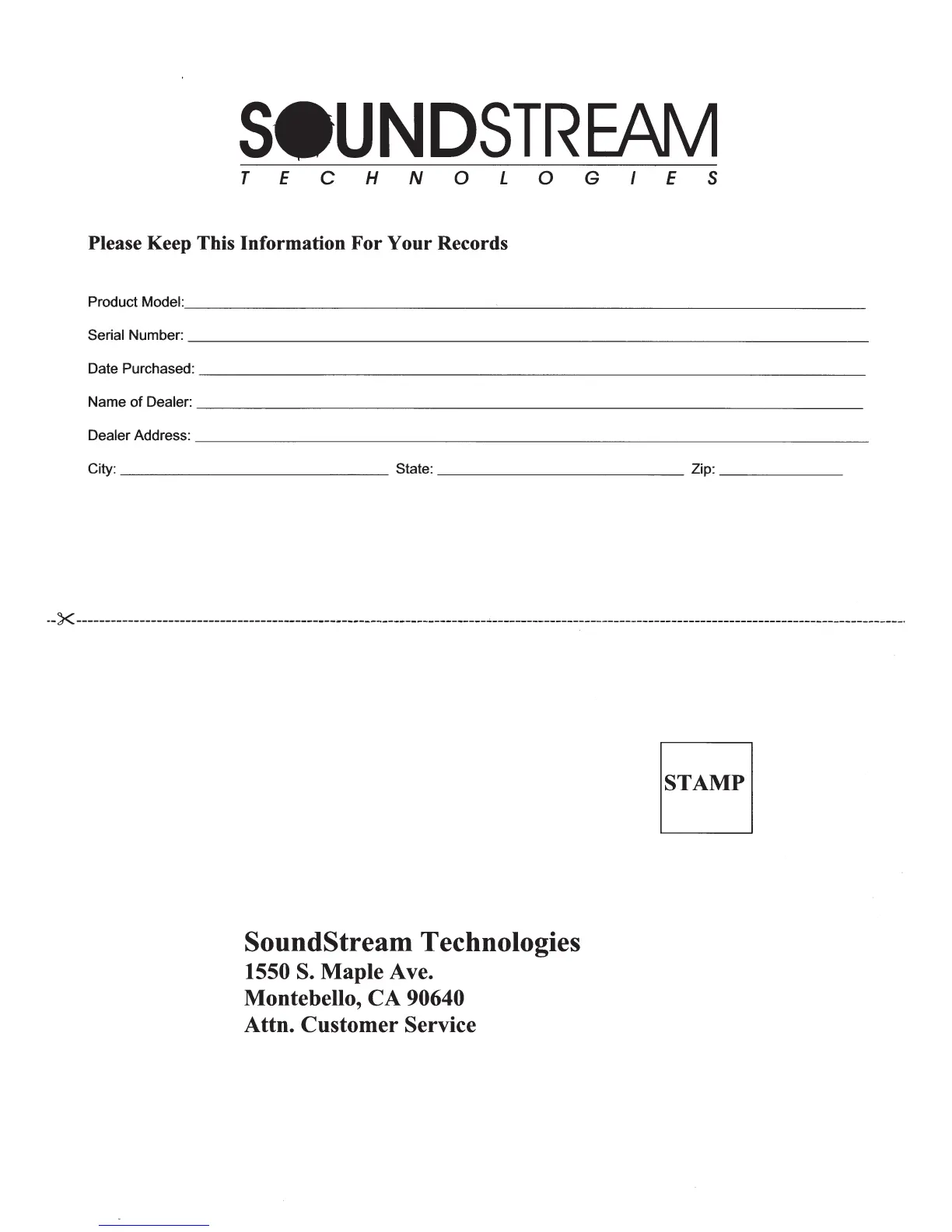 SOUNDSTREAM
TECHNOLOGIES

Please Keep This Information For Your Records

Product Model:

Serial Number:

Date Purchased:

Name of Dealer:

Dealer Address:

City: State: Zip:

STAMP

SoundStream Technologies
1550 S. Maple Ave.
Montebello, CA 90640
Attn. Customer Service